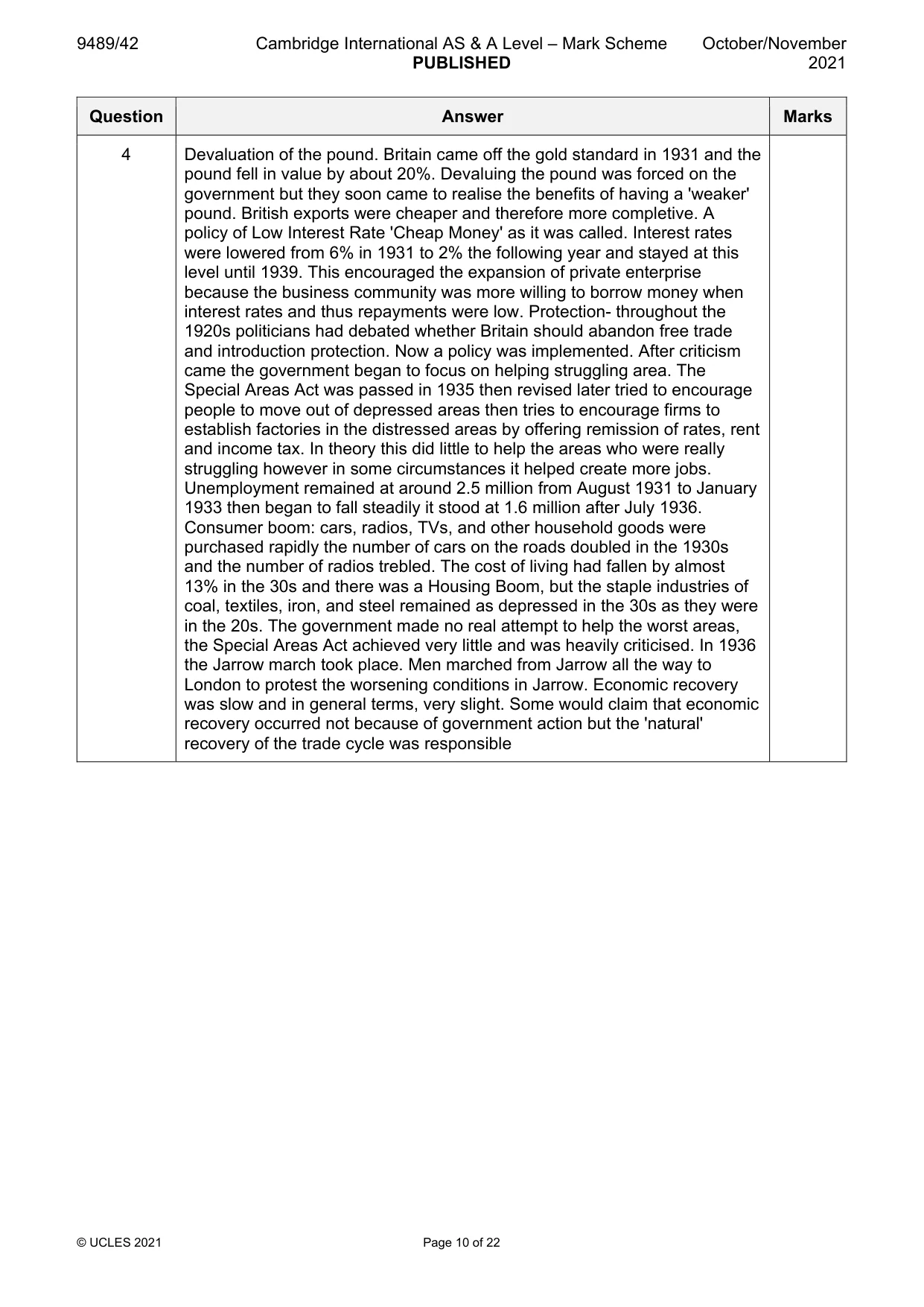 9489/42 Cambridge International AS & A Level – Mark Scheme PUBLISHED October/November 2021

| Question | Answer | Marks |
|---|---|---|
| 4 | Devaluation of the pound. Britain came off the gold standard in 1931 and the pound fell in value by about 20%. Devaluing the pound was forced on the government but they soon came to realise the benefits of having a 'weaker' pound. British exports were cheaper and therefore more completive. A policy of Low Interest Rate 'Cheap Money' as it was called. Interest rates were lowered from 6% in 1931 to 2% the following year and stayed at this level until 1939. This encouraged the expansion of private enterprise because the business community was more willing to borrow money when interest rates and thus repayments were low. Protection- throughout the 1920s politicians had debated whether Britain should abandon free trade and introduction protection. Now a policy was implemented. After criticism came the government began to focus on helping struggling area. The Special Areas Act was passed in 1935 then revised later tried to encourage people to move out of depressed areas then tries to encourage firms to establish factories in the distressed areas by offering remission of rates, rent and income tax. In theory this did little to help the areas who were really struggling however in some circumstances it helped create more jobs. Unemployment remained at around 2.5 million from August 1931 to January 1933 then began to fall steadily it stood at 1.6 million after July 1936. Consumer boom: cars, radios, TVs, and other household goods were purchased rapidly the number of cars on the roads doubled in the 1930s and the number of radios trebled. The cost of living had fallen by almost 13% in the 30s and there was a Housing Boom, but the staple industries of coal, textiles, iron, and steel remained as depressed in the 30s as they were in the 20s. The government made no real attempt to help the worst areas, the Special Areas Act achieved very little and was heavily criticised. In 1936 the Jarrow march took place. Men marched from Jarrow all the way to London to protest the worsening conditions in Jarrow. Economic recovery was slow and in general terms, very slight. Some would claim that economic recovery occurred not because of government action but the 'natural' recovery of the trade cycle was responsible | |

© UCLES 2021 Page 10 of 22